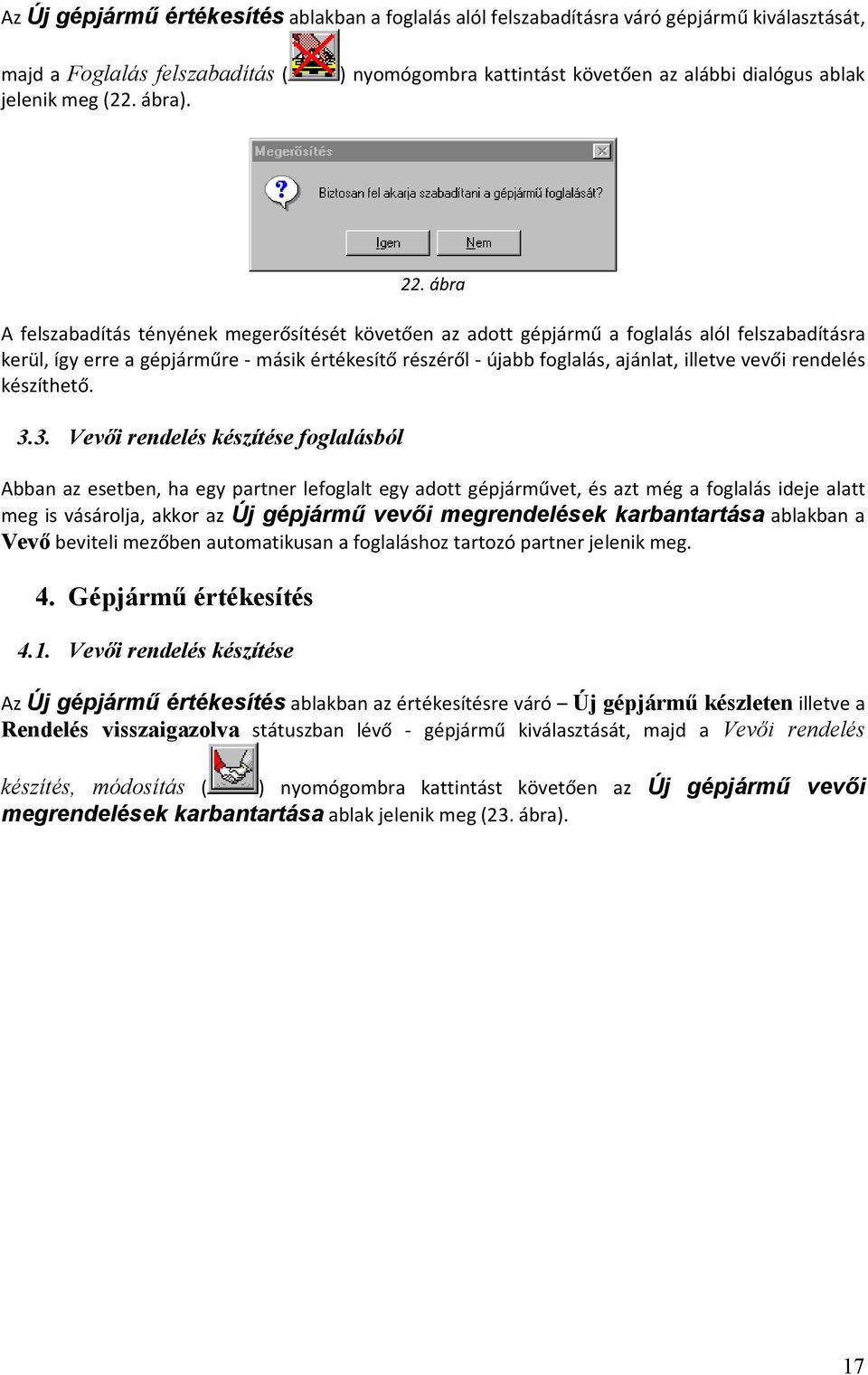 Az Új gépjármű értékesítés ablakban a foglalás alól felszabadításra váró gépjármű kiválasztását, majd a Foglalás felszabadítás ( ) nyomógombra kattintást követően az alábbi dialógus ablak jelenik meg (22. ábra).

Megerősítés

Biztosan fel akarja szabadítani a gépjármű foglalását?

Igen Nem

22. ábra

A felszabadítás tényének megerősítését követően az adott gépjármű a foglalás alól felszabadításra kerül, így erre a gépjárműre - másik értékesítő részéről - újabb foglalás, ajánlat, illetve vevői rendelés készíthető.

3.3. Vevői rendelés készítése foglalásból

Abban az esetben, ha egy partner lefoglalt egy adott gépjárművet, és azt még a foglalás ideje alatt meg is vásárolja, akkor az Új gépjármű vevői megrendelések karbantartása ablakban a Vevő beviteli mezőben automatikusan a foglaláshoz tartozó partner jelenik meg.

4. Gépjármű értékesítés

4.1. Vevői rendelés készítése

Az Új gépjármű értékesítés ablakban az értékesítésre váró – Új gépjármű készleten illetve a Rendelés visszaigazolva státuszban lévő - gépjármű kiválasztását, majd a Vevői rendelés készítés, módosítás ( ) nyomógombra kattintást követően az Új gépjármű vevői megrendelések karbantartása ablak jelenik meg (23. ábra).

17